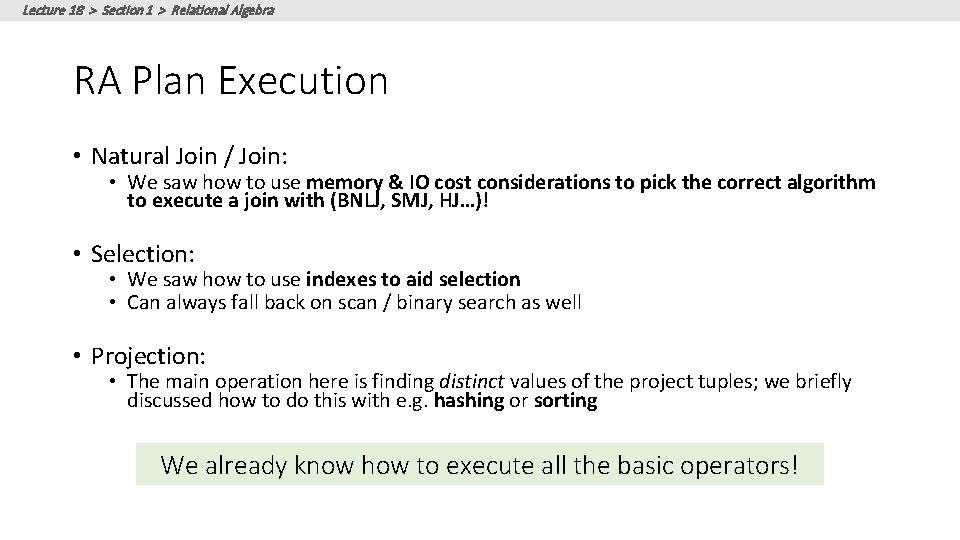 Lecture 18 > Section 1 > Relational Algebra

RA Plan Execution

• Natural Join / Join:
  • We saw how to use memory & IO cost considerations to pick the correct algorithm to execute a join with (BNLJ, SMJ, HJ…)!

• Selection:
  • We saw how to use indexes to aid selection
  • Can always fall back on scan / binary search as well

• Projection:
  • The main operation here is finding distinct values of the project tuples; we briefly discussed how to do this with e.g. hashing or sorting

We already know how to execute all the basic operators!